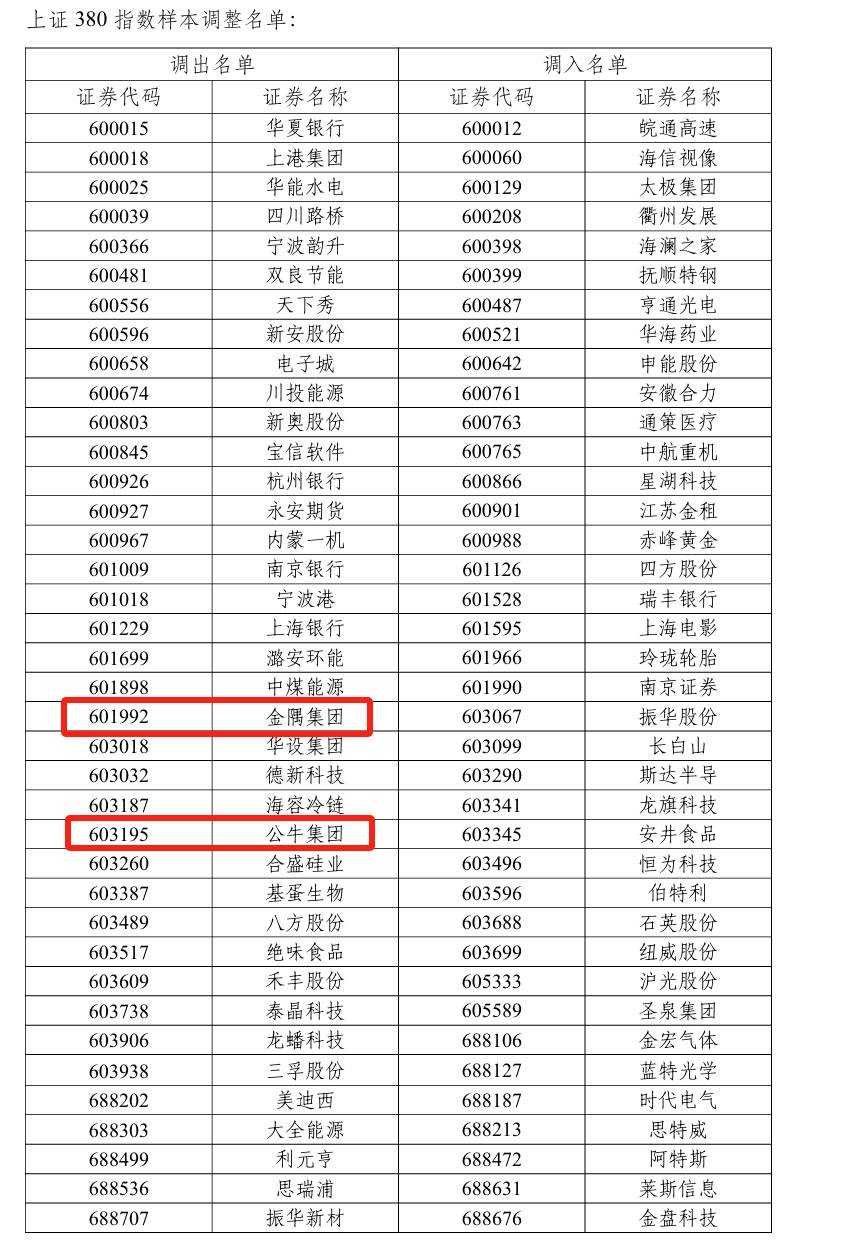 上证 380 指数样本调整名单:

| 调出名单 | | 调入名单 | |
|---|---|---|---|
| 证券代码 | 证券名称 | 证券代码 | 证券名称 |
| 600015 | 华夏银行 | 600012 | 皖通高速 |
| 600018 | 上港集团 | 600060 | 海信视像 |
| 600025 | 华能水电 | 600129 | 太极集团 |
| 600039 | 四川路桥 | 600208 | 衢州发展 |
| 600366 | 宁波韵升 | 600398 | 海澜之家 |
| 600481 | 双良节能 | 600399 | 抚顺特钢 |
| 600556 | 天下秀 | 600487 | 亨通光电 |
| 600596 | 新安股份 | 600521 | 华海药业 |
| 600658 | 电子城 | 600642 | 申能股份 |
| 600674 | 川投能源 | 600761 | 安徽合力 |
| 600803 | 新奥股份 | 600763 | 通策医疗 |
| 600845 | 宝信软件 | 600765 | 中航重机 |
| 600926 | 杭州银行 | 600866 | 星湖科技 |
| 600927 | 永安期货 | 600901 | 江苏金租 |
| 600967 | 内蒙一机 | 600988 | 赤峰黄金 |
| 601009 | 南京银行 | 601126 | 四方股份 |
| 601018 | 宁波港 | 601528 | 瑞丰银行 |
| 601229 | 上海银行 | 601595 | 上海电影 |
| 601699 | 潞安环能 | 601966 | 玲珑轮胎 |
| 601898 | 中煤能源 | 601990 | 南京证券 |
| 601992 | 金隅集团 | 603067 | 振华股份 |
| 603018 | 华设集团 | 603099 | 长白山 |
| 603032 | 德新科技 | 603290 | 斯达半导 |
| 603187 | 海容冷链 | 603341 | 龙旗科技 |
| 603195 | 公牛集团 | 603345 | 安井食品 |
| 603260 | 合盛硅业 | 603496 | 恒为科技 |
| 603387 | 基蛋生物 | 603596 | 伯特利 |
| 603489 | 八方股份 | 603688 | 石英股份 |
| 603517 | 绝味食品 | 603699 | 纽威股份 |
| 603609 | 禾丰股份 | 605333 | 沪光股份 |
| 603738 | 泰晶科技 | 605589 | 圣泉集团 |
| 603906 | 龙蟠科技 | 688106 | 金宏气体 |
| 603938 | 三孚股份 | 688127 | 蓝特光学 |
| 688202 | 美迪西 | 688187 | 时代电气 |
| 688303 | 大全能源 | 688213 | 思特威 |
| 688499 | 利元亨 | 688472 | 阿特斯 |
| 688536 | 思瑞浦 | 688631 | 莱斯信息 |
| 688707 | 振华新材 | 688676 | 金盘科技 |